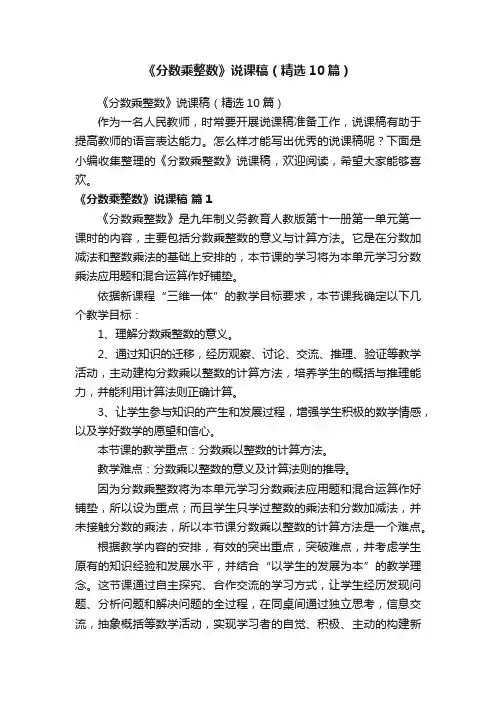 《分数乘整数》说课稿（精选10篇）

《分数乘整数》说课稿（精选10篇）

作为一名人民教师，时常要开展说课稿准备工作，说课稿有助于提高教师的语言表达能力。怎么样才能写出优秀的说课稿呢？下面是小编收集整理的《分数乘整数》说课稿，欢迎阅读，希望大家能够喜欢。

《分数乘整数》说课稿 篇1

《分数乘整数》是九年制义务教育人教版第十一册第一单元第一课时的内容，主要包括分数乘整数的意义与计算方法。它是在分数加减法和整数乘法的基础上安排的，本节课的学习将为本单元学习分数乘法应用题和混合运算作好铺垫。

依据新课程“三维一体”的教学目标要求，本节课我确定以下几个教学目标：

1、理解分数乘整数的意义。

2、通过知识的迁移，经历观察、讨论、交流、推理、验证等教学活动，主动建构分数乘以整数的计算方法，培养学生的概括与推理能力，并能利用计算法则正确计算。

3、让学生参与知识的产生和发展过程，增强学生积极的数学情感，以及学好数学的愿望和信心。

本节课的教学重点：分数乘以整数的计算方法。

教学难点：分数乘以整数的意义及计算法则的推导。

因为分数乘整数将为本单元学习分数乘法应用题和混合运算作好铺垫，所以设为重点；而且学生只学过整数的乘法和分数加减法，并未接触分数的乘法，所以本节课分数乘以整数的计算方法是一个难点。

根据教学内容的安排，有效的突出重点，突破难点，并考虑学生原有的知识经验和发展水平，并结合“以学生的发展为本”的教学理念。这节课通过自主探究、合作交流的学习方式，让学生经历发现问题、分析问题和解决问题的全过程，在同桌间通过独立思考，信息交流，抽象概括等数学活动，实现学习者的自觉、积极、主动的构建新